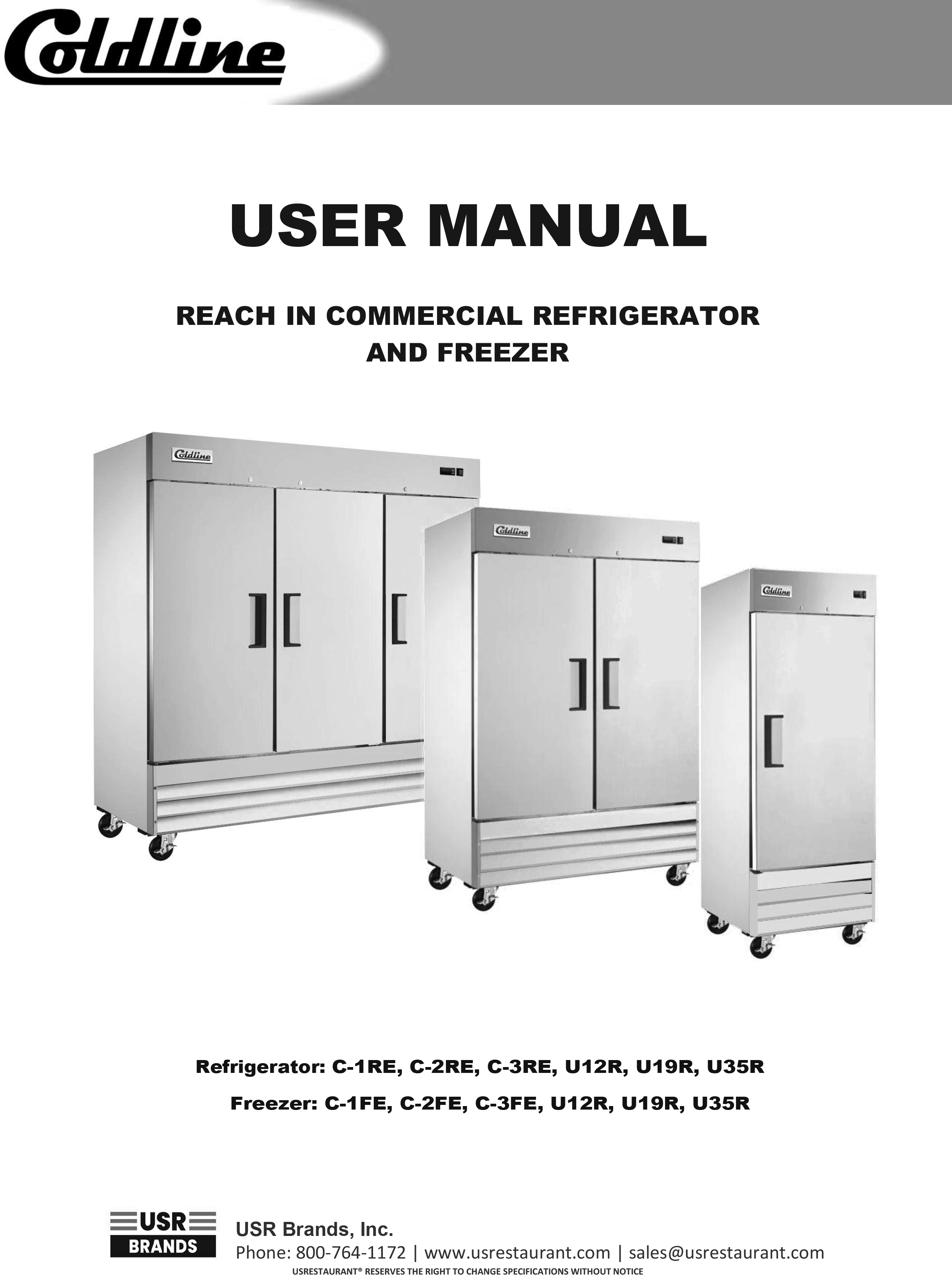 Coldline

USER MANUAL

REACH IN COMMERCIAL REFRIGERATOR AND FREEZER

Coldline

Coldline

Coldline

Refrigerator: C-1RE, C-2RE, C-3RE, U12R, U19R, U35R

Freezer: C-1FE, C-2FE, C-3FE, U12R, U19R, U35R

USR BRANDS

USR Brands, Inc.

Phone: 800-764-1172 | www.usrestaurant.com | sales@usrestaurant.com

USRESTAURANT® RESERVES THE RIGHT TO CHANGE SPECIFICATIONS WITHOUT NOTICE